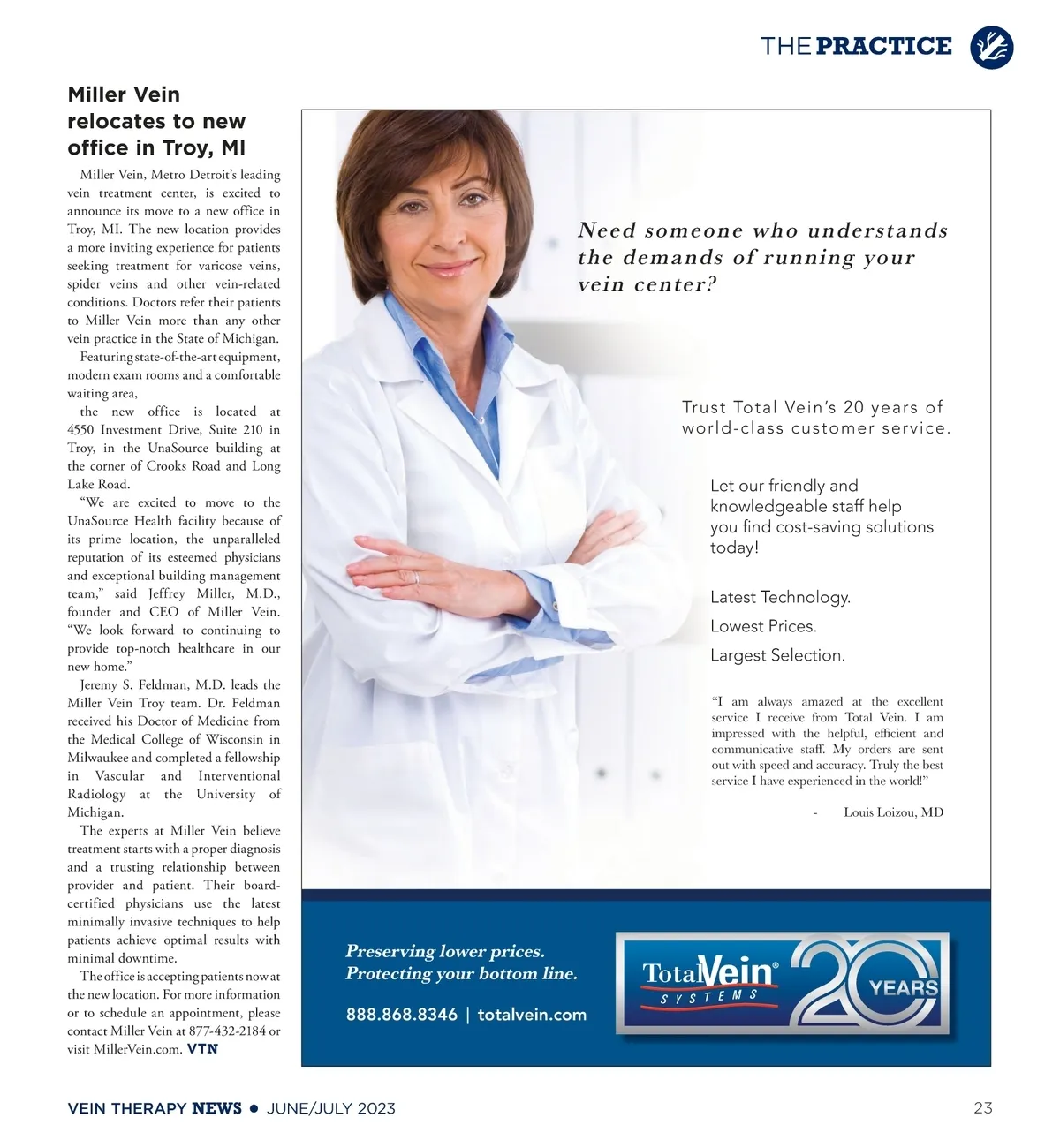 THE PRACTICE

Miller Vein relocates to new office in Troy, MI

Miller Vein, Metro Detroit's leading vein treatment center, is excited to announce its move to a new office in Troy, MI. The new location provides a more inviting experience for patients seeking treatment for varicose veins, spider veins and other vein-related conditions. Doctors refer their patients to Miller Vein more than any other vein practice in the State of Michigan.

Featuring state-of-the-art equipment, modern exam rooms and a comfortable waiting area,

the new office is located at 4550 Investment Drive, Suite 210 in Troy, in the UnaSource building at the corner of Crooks Road and Long Lake Road.

"We are excited to move to the UnaSource Health facility because of its prime location, the unparalleled reputation of its esteemed physicians and exceptional building management team," said Jeffrey Miller, M.D., founder and CEO of Miller Vein. "We look forward to continuing to provide top-notch healthcare in our new home."

Jeremy S. Feldman, M.D. leads the Miller Vein Troy team. Dr. Feldman received his Doctor of Medicine from the Medical College of Wisconsin in Milwaukee and completed a fellowship in Vascular and Interventional Radiology at the University of Michigan.

The experts at Miller Vein believe treatment starts with a proper diagnosis and a trusting relationship between provider and patient. Their board-certified physicians use the latest minimally invasive techniques to help patients achieve optimal results with minimal downtime.

The office is accepting patients now at the new location. For more information or to schedule an appointment, please contact Miller Vein at 877-432-2184 or visit MillerVein.com. VTN

Need someone who understands the demands of running your vein center?

Trust Total Vein's 20 years of world-class customer service.

Let our friendly and knowledgeable staff help you find cost-saving solutions today!

Latest Technology.

Lowest Prices.

Largest Selection.

"I am always amazed at the excellent service I receive from Total Vein. I am impressed with the helpful, efficient and communicative staff. My orders are sent out with speed and accuracy. Truly the best service I have experienced in the world!"

- Louis Loizou, MD

Preserving lower prices.
Protecting your bottom line.

888.868.8346 | totalvein.com

TotalVein® SYSTEMS 20 YEARS

VEIN THERAPY NEWS • JUNE/JULY 2023

23